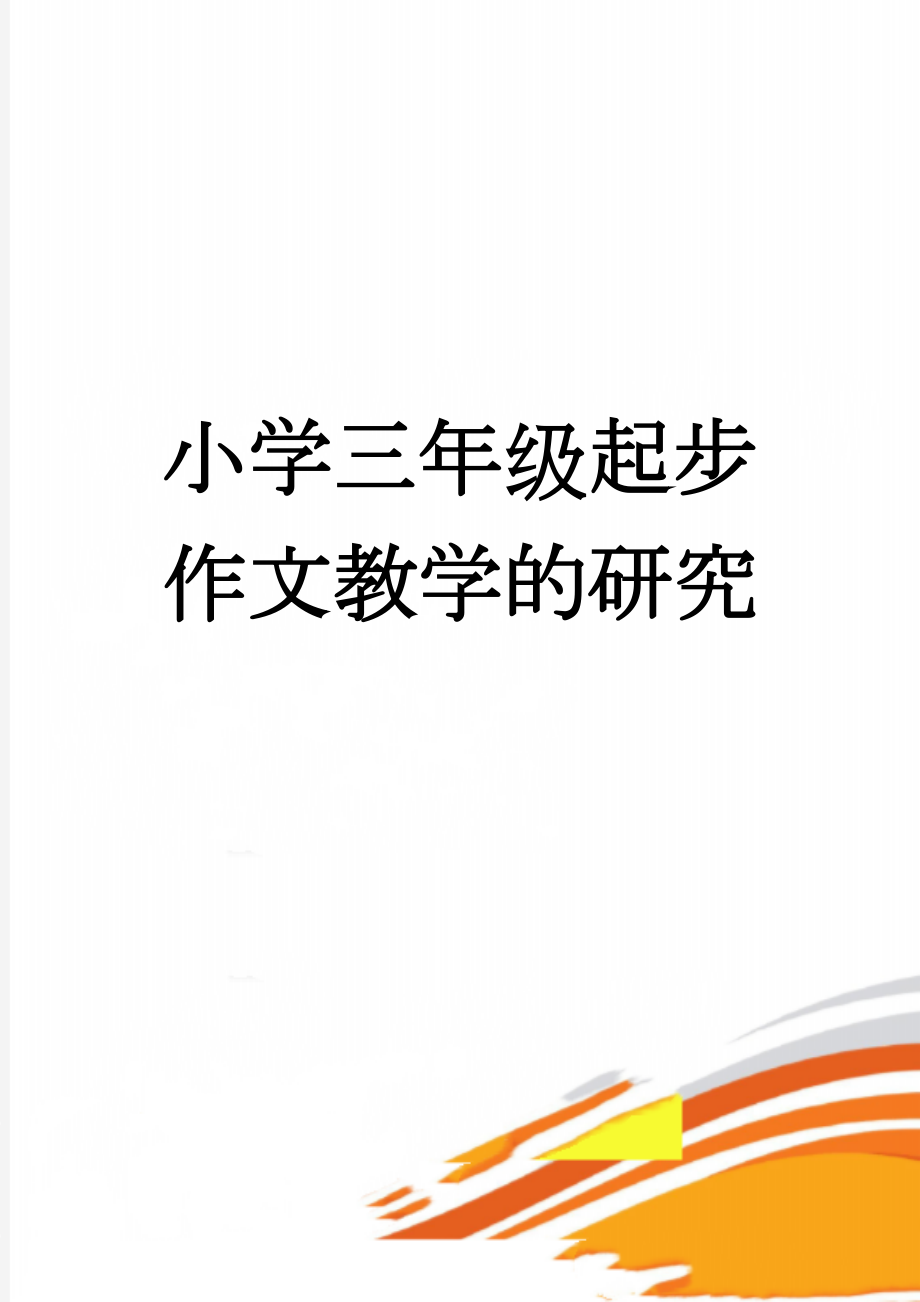 小学三年级起步作文教学的研究